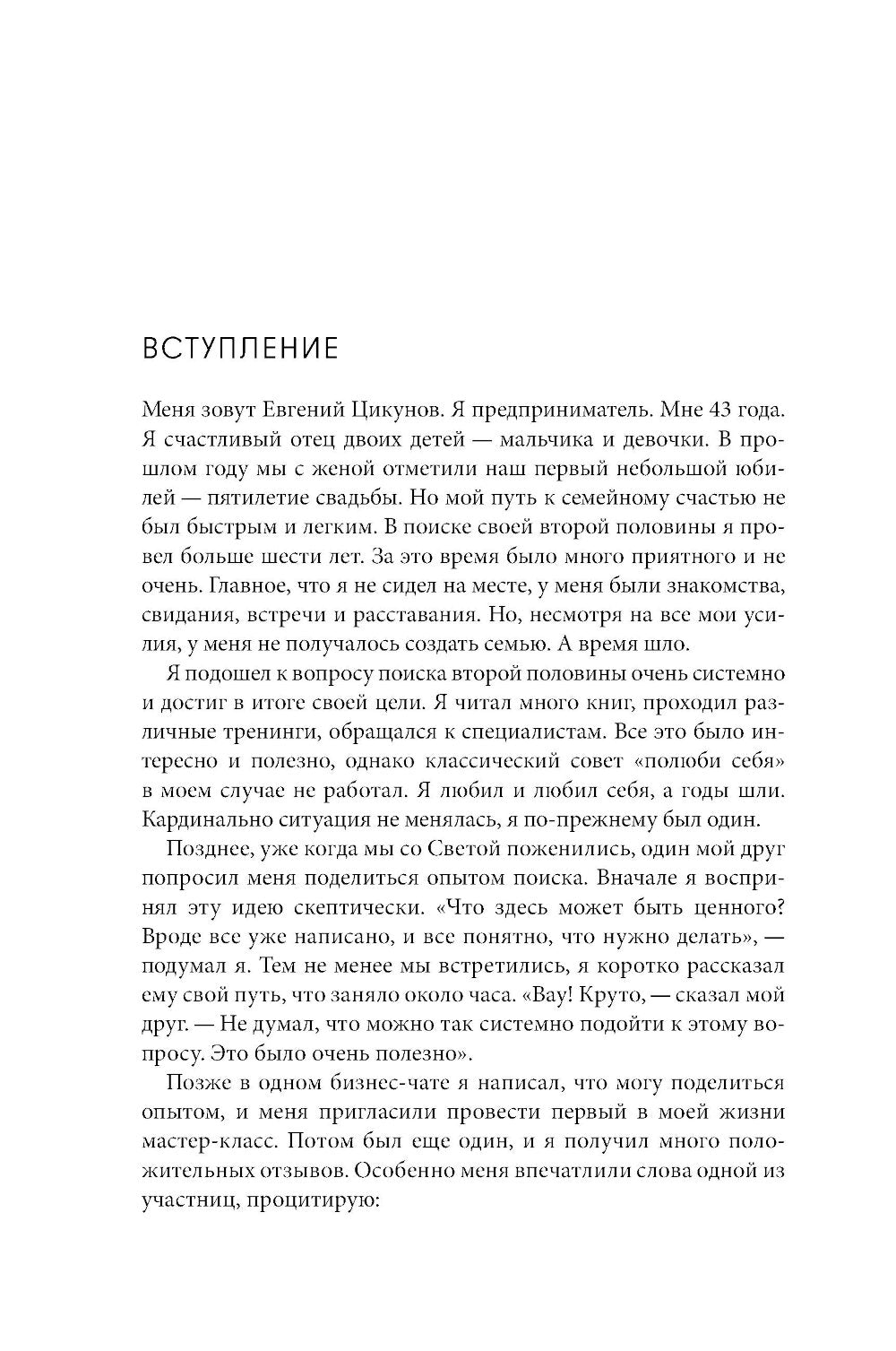 ВСТУПЛЕНИЕ

Меня зовут Евгений Цикунов. Я предприниматель. Мне 43 года. Я счастливый отец двоих детей — мальчика и девочки. В прошлом году мы с женой отметили наш первый небольшой юбилей — пятилетие свадьбы. Но мой путь к семейному счастью не был быстрым и легким. В поиске своей второй половины я провел больше шести лет. За это время было много приятного и не очень. Главное, что я не сидел на месте, у меня были знакомства, свидания, встречи и расставания. Но, несмотря на все мои усилия, у меня не получалось создать семью. А время шло.

Я подошел к вопросу поиска второй половины очень системно и достиг в итоге своей цели. Я читал много книг, проходил различные тренинги, обращался к специалистам. Все это было интересно и полезно, однако классический совет «полюби себя» в моем случае не работал. Я любил и любил себя, а годы шли. Кардинально ситуация не менялась, я по-прежнему был один.

Позднее, уже когда мы со Светой поженились, один мой друг попросил меня поделиться опытом поиска. Вначале я воспринял эту идею скептически. «Что здесь может быть ценного? Вроде все уже написано, и все понятно, что нужно делать», — подумал я. Тем не менее мы встретились, я коротко рассказал ему свой путь, что заняло около часа. «Вау! Круто, — сказал мой друг. — Не думал, что можно так системно подойти к этому вопросу. Это было очень полезно».

Позже в одном бизнес-чате я написал, что могу поделиться опытом, и меня пригласили провести первый в моей жизни мастер-класс. Потом был еще один, и я получил много положительных отзывов. Особенно меня впечатлили слова одной из участниц, процитирую: